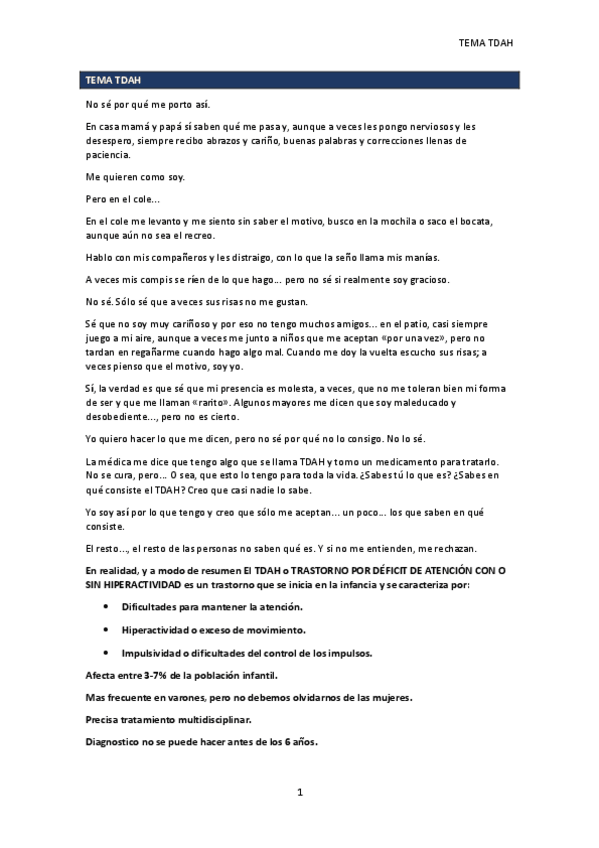 TEMA TDAH

TEMA TDAH

No sé por qué me porto así.

En casa mamá y papá sí saben qué me pasa y, aunque a veces les pongo nerviosos y les desespero, siempre recibo abrazos y cariño, buenas palabras y correcciones llenas de paciencia.

Me quieren como soy.

Pero en el cole…

En el cole me levanto y me siento sin saber el motivo, busco en la mochila o saco el bocata, aunque aún no sea el recreo.

Hablo con mis compañeros y les distraigo, con lo que la seño llama mis manías.

A veces mis compis se ríen de lo que hago… pero no sé si realmente soy gracioso.

No sé. Sólo sé que a veces sus risas no me gustan.

Sé que no soy muy cariñoso y por eso no tengo muchos amigos… en el patio, casi siempre juego a mi aire, aunque a veces me junto a niños que me aceptan «por una vez», pero no tardan en regañarme cuando hago algo mal. Cuando me doy la vuelta escucho sus risas; a veces pienso que el motivo, soy yo.

Sí, la verdad es que sé que mi presencia es molesta, a veces, que no me toleran bien mi forma de ser y que me llaman «rarito». Algunos mayores me dicen que soy maleducado y desobediente…, pero no es cierto.

Yo quiero hacer lo que me dicen, pero no sé por qué no lo consigo. No lo sé.

La médica me dice que tengo algo que se llama TDAH y tomo un medicamento para tratarlo. No se cura, pero… O sea, que esto lo tengo para toda la vida. ¿Sabes tú lo que es? ¿Sabes en qué consiste el TDAH? Creo que casi nadie lo sabe.

Yo soy así por lo que tengo y creo que sólo me aceptan… un poco… los que saben en qué consiste.

El resto…, el resto de las personas no saben qué es. Y si no me entienden, me rechazan.

En realidad, y a modo de resumen El TDAH o TRASTORNO POR DÉFICIT DE ATENCIÓN CON O SIN HIPERACTIVIDAD es un trastorno que se inicia en la infancia y se caracteriza por:

• Dificultades para mantener la atención.

• Hiperactividad o exceso de movimiento.

• Impulsividad o dificultades del control de los impulsos.

Afecta entre 3-7% de la población infantil.

Mas frecuente en varones, pero no debemos olvidarnos de las mujeres.

Precisa tratamiento multidisciplinar.

Diagnostico no se puede hacer antes de los 6 años.

1